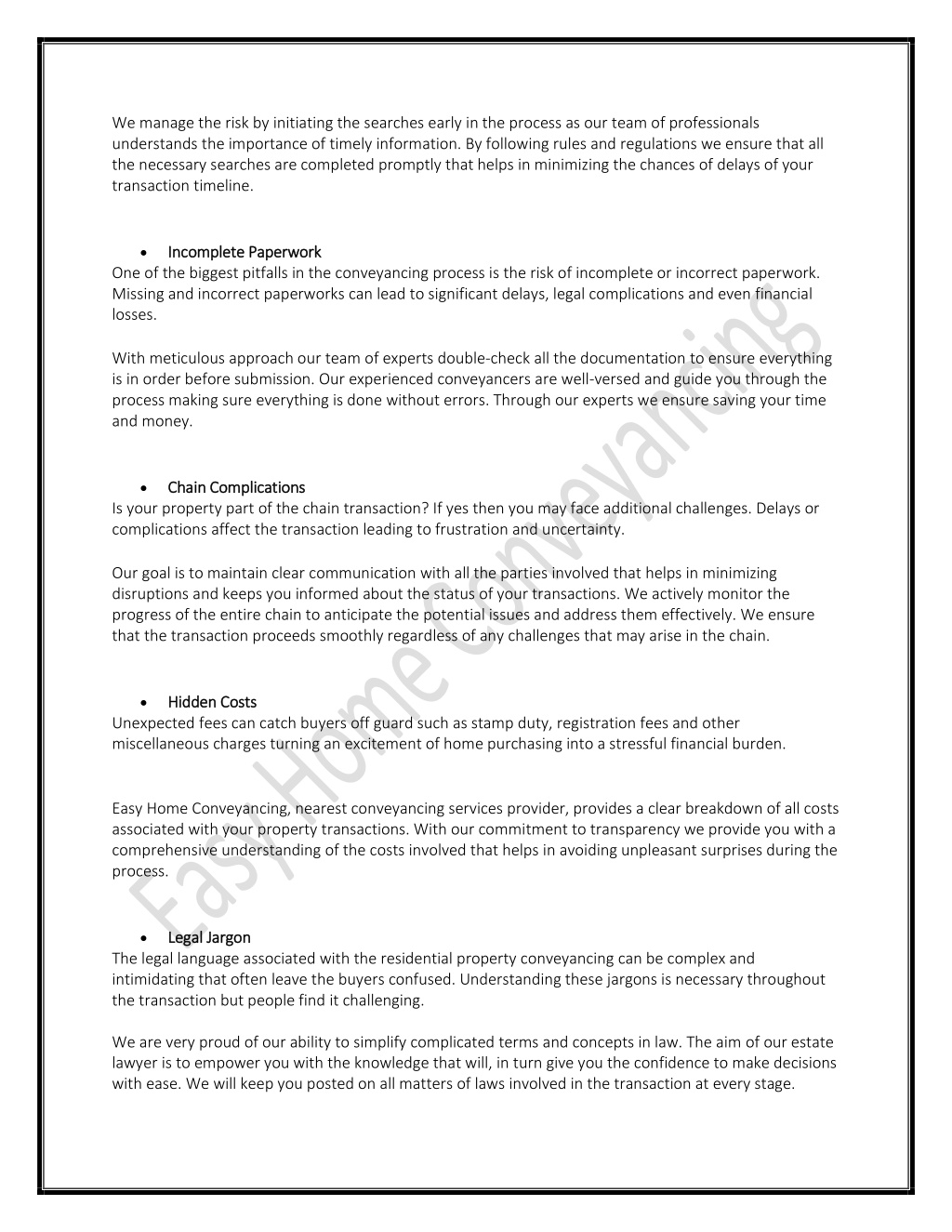 We manage the risk by initiating the searches early in the process as our team of professionals understands the importance of timely information. By following rules and regulations we ensure that all the necessary searches are completed promptly that helps in minimizing the chances of delays of your transaction timeline.

• Incomplete Paperwork
One of the biggest pitfalls in the conveyancing process is the risk of incomplete or incorrect paperwork. Missing and incorrect paperworks can lead to significant delays, legal complications and even financial losses.

With meticulous approach our team of experts double-check all the documentation to ensure everything is in order before submission. Our experienced conveyancers are well-versed and guide you through the process making sure everything is done without errors. Through our experts we ensure saving your time and money.

• Chain Complications
Is your property part of the chain transaction? If yes then you may face additional challenges. Delays or complications affect the transaction leading to frustration and uncertainty.

Our goal is to maintain clear communication with all the parties involved that helps in minimizing disruptions and keeps you informed about the status of your transactions. We actively monitor the progress of the entire chain to anticipate the potential issues and address them effectively. We ensure that the transaction proceeds smoothly regardless of any challenges that may arise in the chain.

• Hidden Costs
Unexpected fees can catch buyers off guard such as stamp duty, registration fees and other miscellaneous charges turning an excitement of home purchasing into a stressful financial burden.

Easy Home Conveyancing, nearest conveyancing services provider, provides a clear breakdown of all costs associated with your property transactions. With our commitment to transparency we provide you with a comprehensive understanding of the costs involved that helps in avoiding unpleasant surprises during the process.

• Legal Jargon
The legal language associated with the residential property conveyancing can be complex and intimidating that often leave the buyers confused. Understanding these jargons is necessary throughout the transaction but people find it challenging.

We are very proud of our ability to simplify complicated terms and concepts in law. The aim of our estate lawyer is to empower you with the knowledge that will, in turn give you the confidence to make decisions with ease. We will keep you posted on all matters of laws involved in the transaction at every stage.

Easy Home Conveyancing